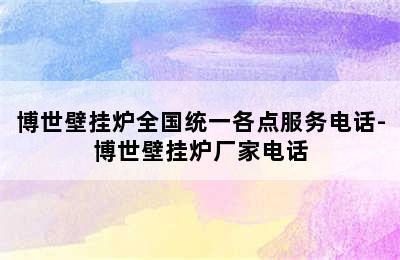 博世壁挂炉全国统一各点服务电话-博世壁挂炉厂家电话